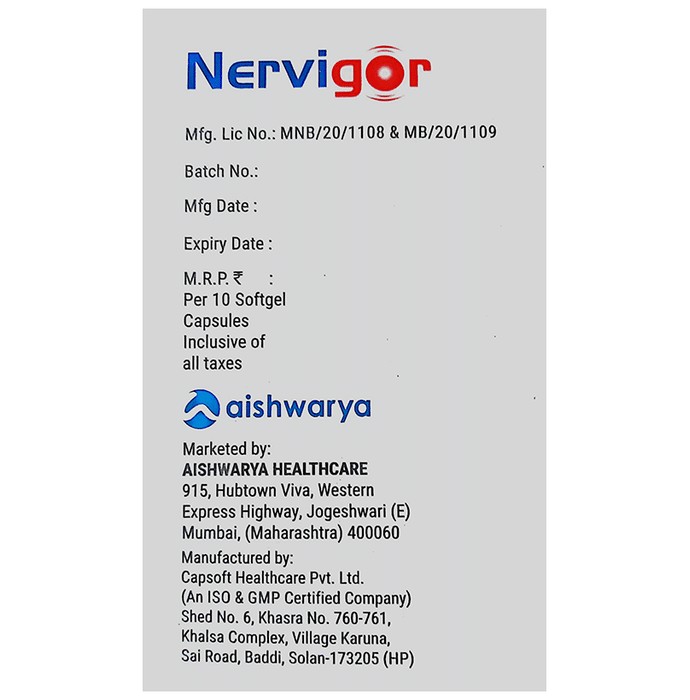 Nervigor

Mfg. Lic No.: MNB/20/1108 & MB/20/1109

Batch No.:

Mfg Date :

Expiry Date :

M.R.P. ₹ :
Per 10 Softgel Capsules Inclusive of all taxes

aishwarya

Marketed by:
AISHWARYA HEALTHCARE
915, Hubtown Viva, Western Express Highway, Jogeshwari (E) Mumbai, (Maharashtra) 400060

Manufactured by:
Capsoft Healthcare Pvt. Ltd.
(An ISO & GMP Certified Company)
Shed No. 6, Khasra No. 760-761, Khalsa Complex, Village Karuna, Sai Road, Baddi, Solan-173205 (HP)